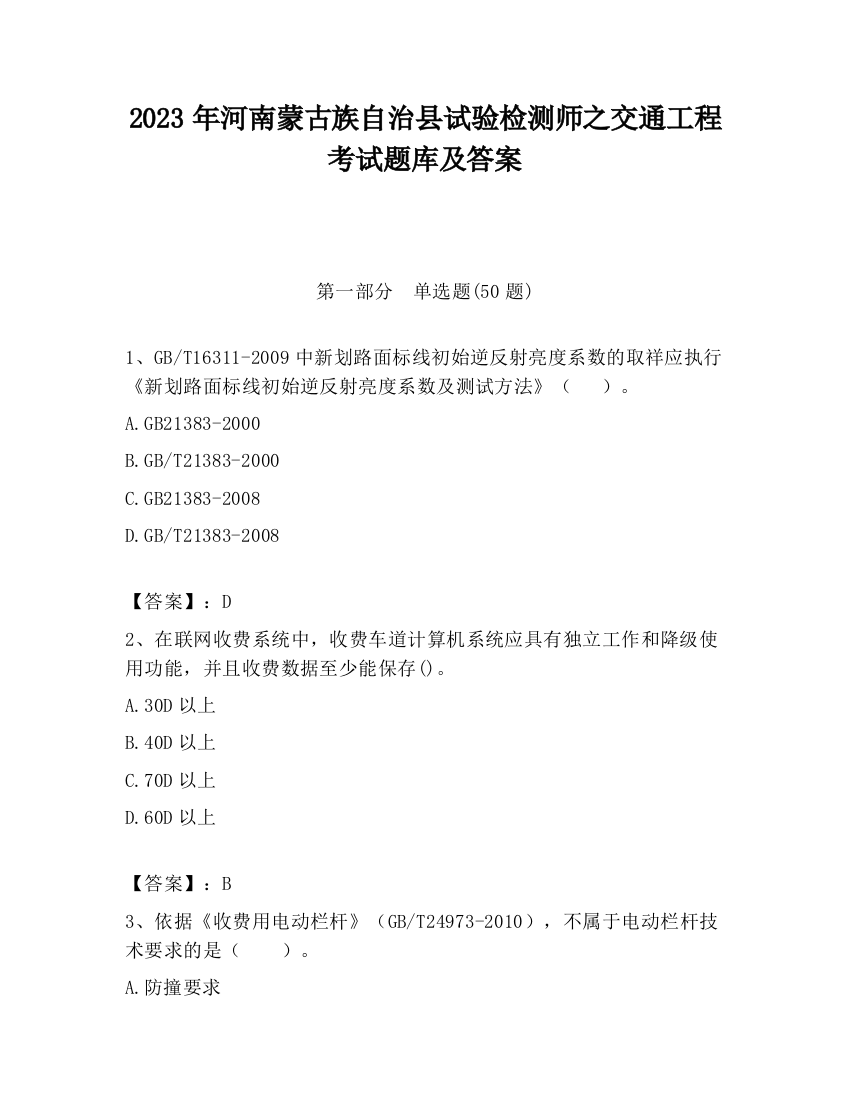 2023 年河南蒙古族自治县试验检测师之交通工程考试题库及答案

第一部分　单选题(50 题)

1、GB/T16311-2009 中新划路面标线初始逆反射亮度系数的取样应执行《新划路面标线初始逆反射亮度系数及测试方法》（　　）。

A.GB21383-2000

B.GB/T21383-2000

C.GB21383-2008

D.GB/T21383-2008

【答案】：D

2、在联网收费系统中，收费车道计算机系统应具有独立工作和降级使用功能，并且收费数据至少能保存()。

A.30D 以上

B.40D 以上

C.70D 以上

D.60D 以上

【答案】：B

3、依据《收费用电动栏杆》（GB/T24973-2010），不属于电动栏杆技术要求的是（　　）。

A.防撞要求